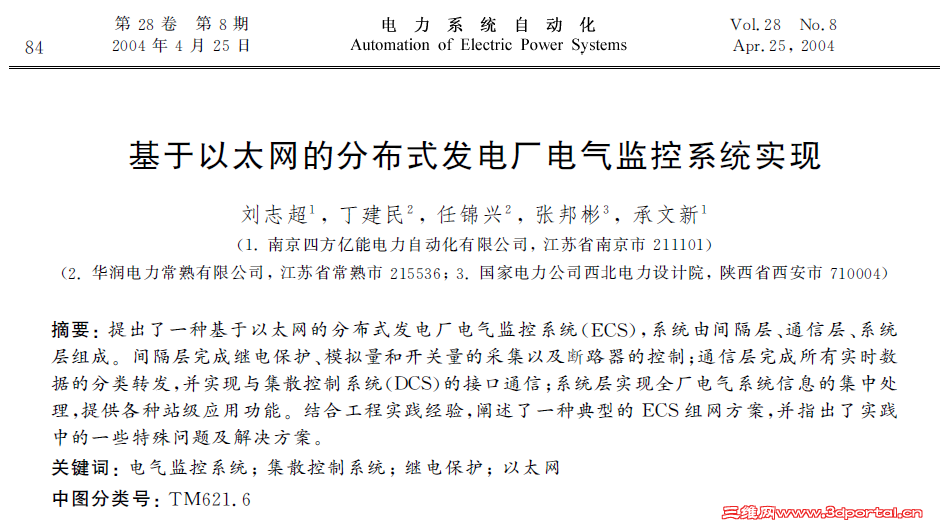 84

第 28 卷 第 8 期
2004 年 4 月 25 日

电 力 系 统 自 动 化
Automation of Electric Power Systems

Vol. 28 No. 8
Apr. 25, 2004

基于以太网的分布式发电厂电气监控系统实现

刘志超$^1$，丁建民$^2$，任锦兴$^2$，张邦彬$^3$，承文新$^1$

（1. 南京四方亿能电力自动化有限公司，江苏省南京市 211101）

（2. 华润电力常熟有限公司，江苏省常熟市 215536；3. 国家电力公司西北电力设计院，陕西省西安市 710004）

摘要：提出了一种基于以太网的分布式发电厂电气监控系统（ECS），系统由间隔层、通信层、系统层组成。间隔层完成继电保护、模拟量和开关量的采集以及断路器的控制；通信层完成所有实时数据的分类转发，并实现与集散控制系统（DCS）的接口通信；系统层实现全厂电气系统信息的集中处理，提供各种站级应用功能。结合工程实践经验，阐述了一种典型的 ECS 组网方案，并指出了实践中的一些特殊问题及解决方案。

关键词：电气监控系统；集散控制系统；继电保护；以太网

中图分类号：TM621.6

三维网www.3dportal.cn